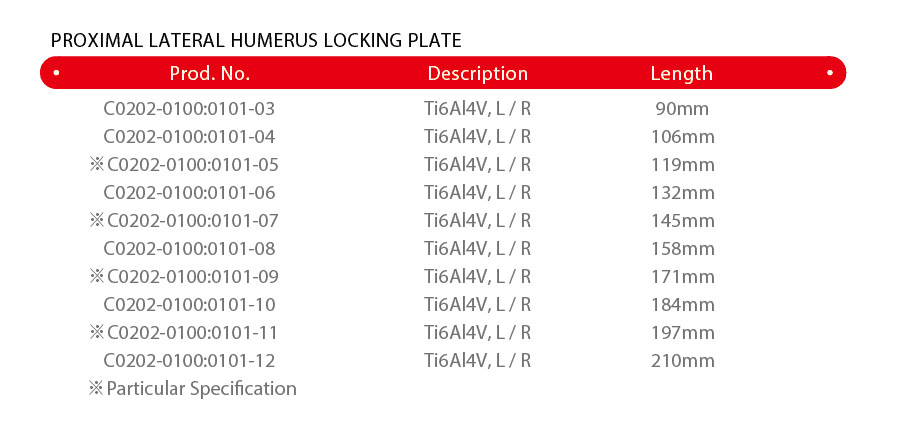 PROXIMAL LATERAL HUMERUS LOCKING PLATE

| Prod. No. | Description | Length |
|---|---|---|
| C0202-0100:0101-03 | Ti6Al4V, L / R | 90mm |
| C0202-0100:0101-04 | Ti6Al4V, L / R | 106mm |
| ※C0202-0100:0101-05 | Ti6Al4V, L / R | 119mm |
| C0202-0100:0101-06 | Ti6Al4V, L / R | 132mm |
| ※C0202-0100:0101-07 | Ti6Al4V, L / R | 145mm |
| C0202-0100:0101-08 | Ti6Al4V, L / R | 158mm |
| ※C0202-0100:0101-09 | Ti6Al4V, L / R | 171mm |
| C0202-0100:0101-10 | Ti6Al4V, L / R | 184mm |
| ※C0202-0100:0101-11 | Ti6Al4V, L / R | 197mm |
| C0202-0100:0101-12 | Ti6Al4V, L / R | 210mm |

※Particular Specification